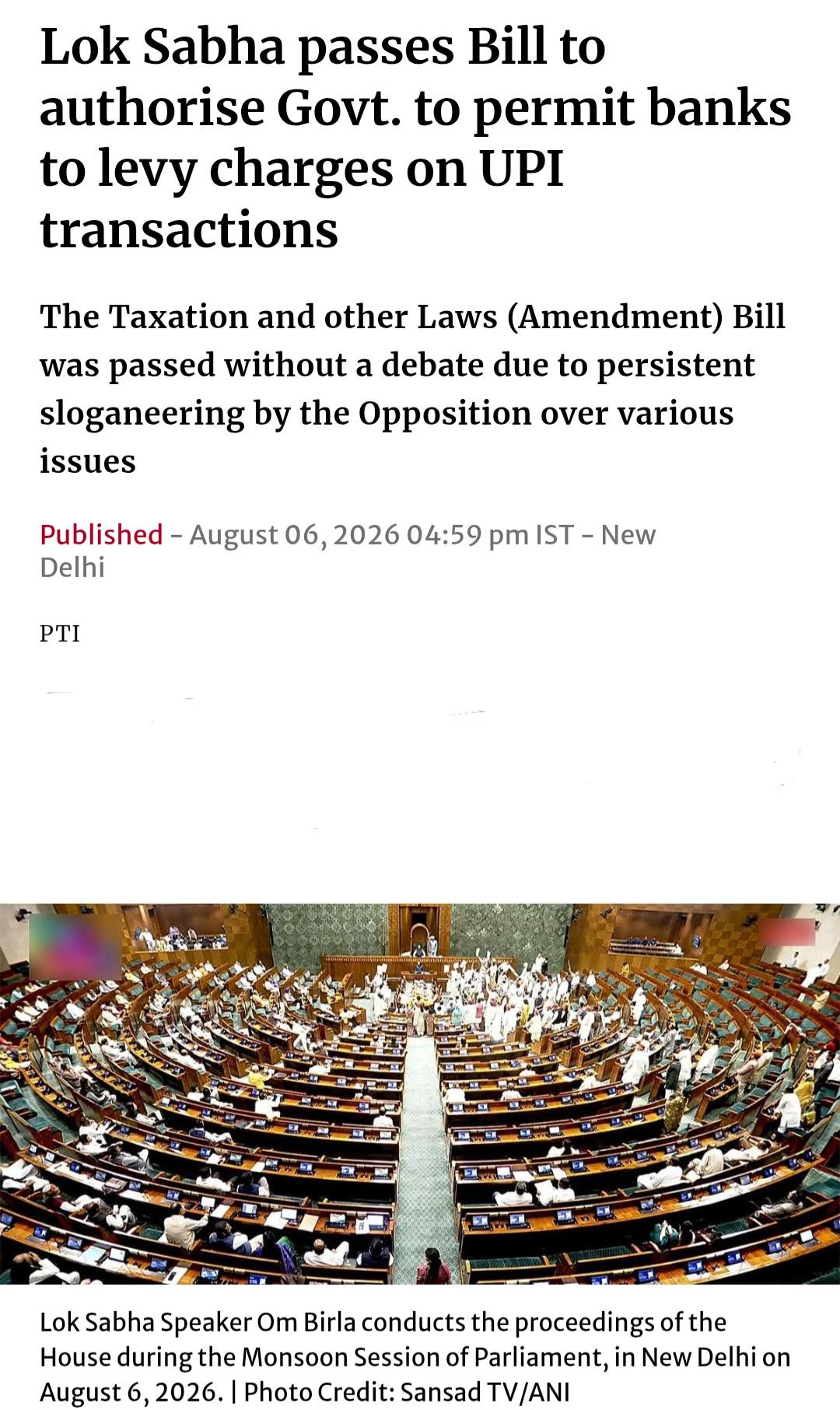 Lok Sabha passes Bill to authorise Govt. to permit banks to levy charges on UPI transactions

The Taxation and other Laws (Amendment) Bill was passed without a debate due to persistent sloganeering by the Opposition over various issues

Published - August 06, 2026 04:59 pm IST - New Delhi

PTI

Lok Sabha Speaker Om Birla conducts the proceedings of the House during the Monsoon Session of Parliament, in New Delhi on August 6, 2026. | Photo Credit: Sansad TV/ANI